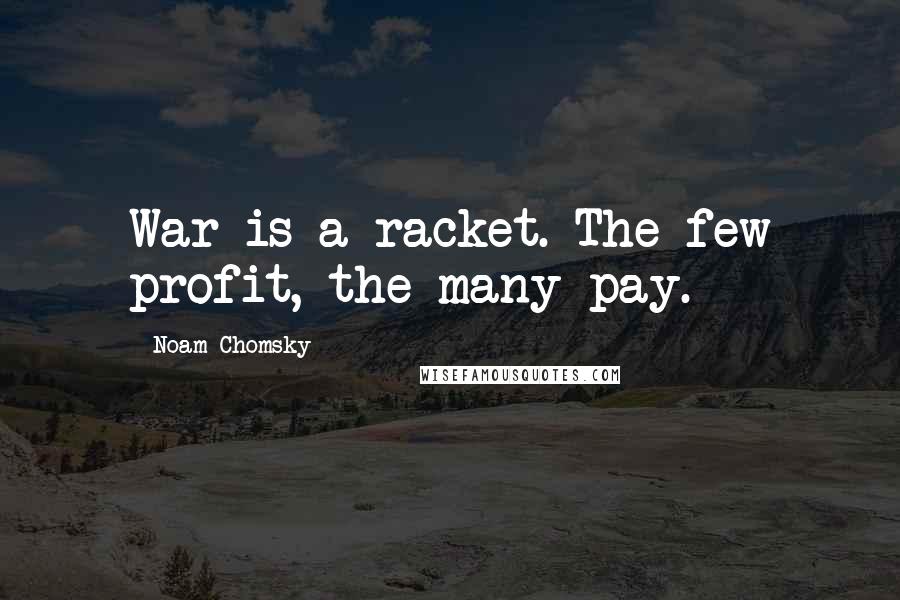 War is a racket. The few profit, the many pay.

Noam Chomsky

WISEFAMOUSQUOTES.COM